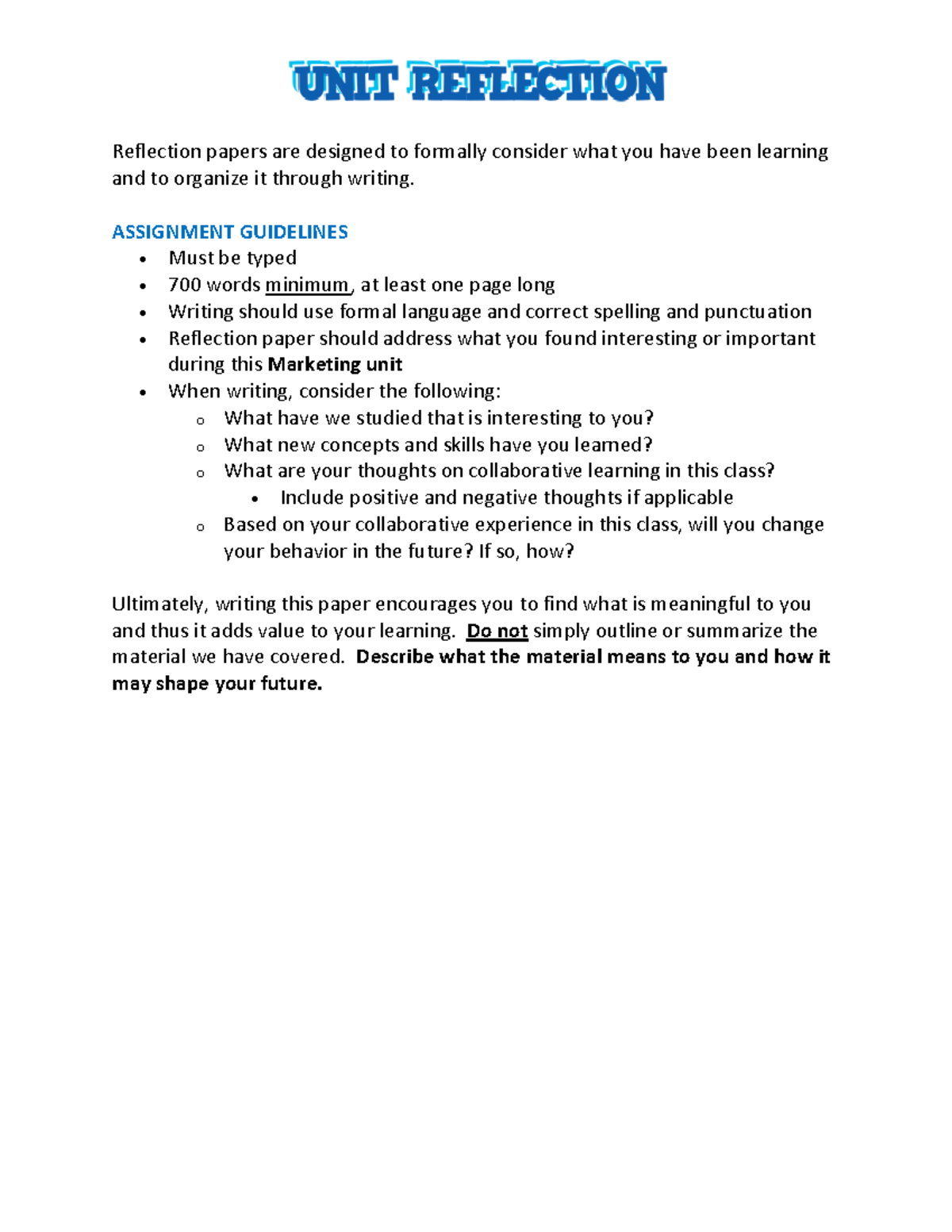 UNIT REFLECTION

Reflection papers are designed to formally consider what you have been learning and to organize it through writing.

ASSIGNMENT GUIDELINES

• Must be typed
• 700 words minimum, at least one page long
• Writing should use formal language and correct spelling and punctuation
• Reflection paper should address what you found interesting or important during this Marketing unit
• When writing, consider the following:
o What have we studied that is interesting to you?
o What new concepts and skills have you learned?
o What are your thoughts on collaborative learning in this class?
• Include positive and negative thoughts if applicable
o Based on your collaborative experience in this class, will you change your behavior in the future? If so, how?

Ultimately, writing this paper encourages you to find what is meaningful to you and thus it adds value to your learning. Do not simply outline or summarize the material we have covered. Describe what the material means to you and how it may shape your future.